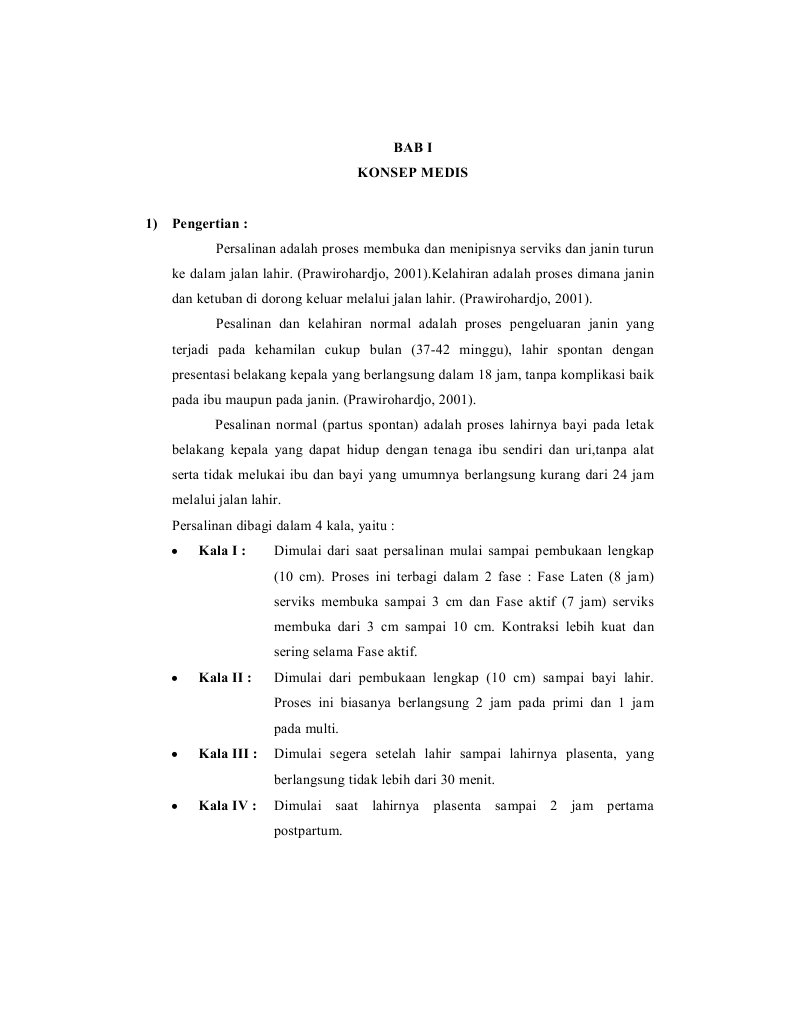 BAB I
KONSEP MEDIS

1) Pengertian :

Persalinan adalah proses membuka dan menipisnya serviks dan janin turun ke dalam jalan lahir. (Prawirohardjo, 2001).Kelahiran adalah proses dimana janin dan ketuban di dorong keluar melalui jalan lahir. (Prawirohardjo, 2001).

Pesalinan dan kelahiran normal adalah proses pengeluaran janin yang terjadi pada kehamilan cukup bulan (37-42 minggu), lahir spontan dengan presentasi belakang kepala yang berlangsung dalam 18 jam, tanpa komplikasi baik pada ibu maupun pada janin. (Prawirohardjo, 2001).

Pesalinan normal (partus spontan) adalah proses lahirnya bayi pada letak belakang kepala yang dapat hidup dengan tenaga ibu sendiri dan uri,tanpa alat serta tidak melukai ibu dan bayi yang umumnya berlangsung kurang dari 24 jam melalui jalan lahir.

Persalinan dibagi dalam 4 kala, yaitu :

• Kala I : Dimulai dari saat persalinan mulai sampai pembukaan lengkap (10 cm). Proses ini terbagi dalam 2 fase : Fase Laten (8 jam) serviks membuka sampai 3 cm dan Fase aktif (7 jam) serviks membuka dari 3 cm sampai 10 cm. Kontraksi lebih kuat dan sering selama Fase aktif.

• Kala II : Dimulai dari pembukaan lengkap (10 cm) sampai bayi lahir. Proses ini biasanya berlangsung 2 jam pada primi dan 1 jam pada multi.

• Kala III : Dimulai segera setelah lahir sampai lahirnya plasenta, yang berlangsung tidak lebih dari 30 menit.

• Kala IV : Dimulai saat lahirnya plasenta sampai 2 jam pertama postpartum.